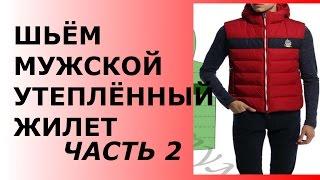 ШЬЁМ
МУЖСКОЙ
УТЕПЛЁННЫЙ
ЖИЛЕТ
ЧАСТЬ 2